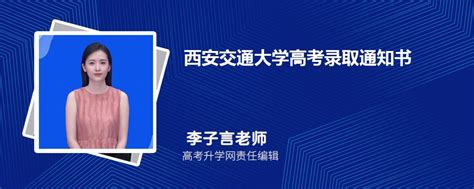 西安交通大学高考录取通知书

李子言老师
高考升学网责任编辑